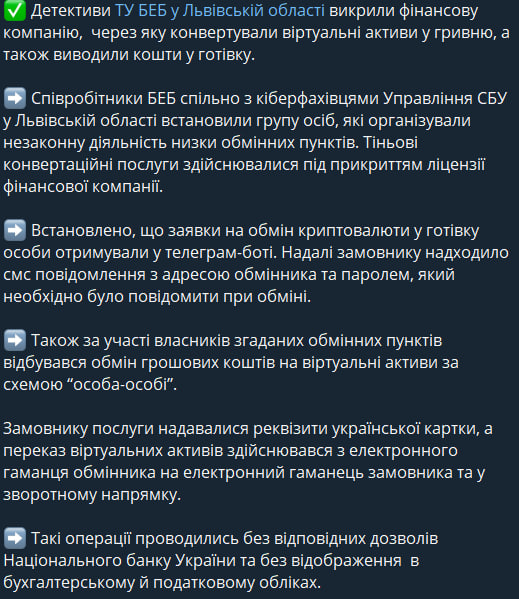 ✅ Детективи ТУ БЕБ у Львівській області викрили фінансову компанію, через яку конвертували віртуальні активи у гривню, а також виводили кошти у готівку.

➡️ Співробітники БЕБ спільно з кіберфахівцями Управління СБУ у Львівській області встановили групу осіб, які організували незаконну діяльність низки обмінних пунктів. Тіньові конвертаційні послуги здійснювалися під прикриттям ліцензії фінансової компанії.

➡️ Встановлено, що заявки на обмін криптовалюти у готівку особи отримували у телеграм-боті. Надалі замовнику надходило смс повідомлення з адресою обмінника та паролем, який необхідно було повідомити при обміні.

➡️ Також за участі власників згаданих обмінних пунктів відбувався обмін грошових коштів на віртуальні активи за схемою “особа-особі”.

Замовнику послуги надавалися реквізити української картки, а переказ віртуальних активів здійснювався з електронного гаманця обмінника на електронний гаманець замовника та у зворотному напрямку.

➡️ Такі операції проводились без відповідних дозволів Національного банку України та без відображення в бухгалтерському й податковому обліках.